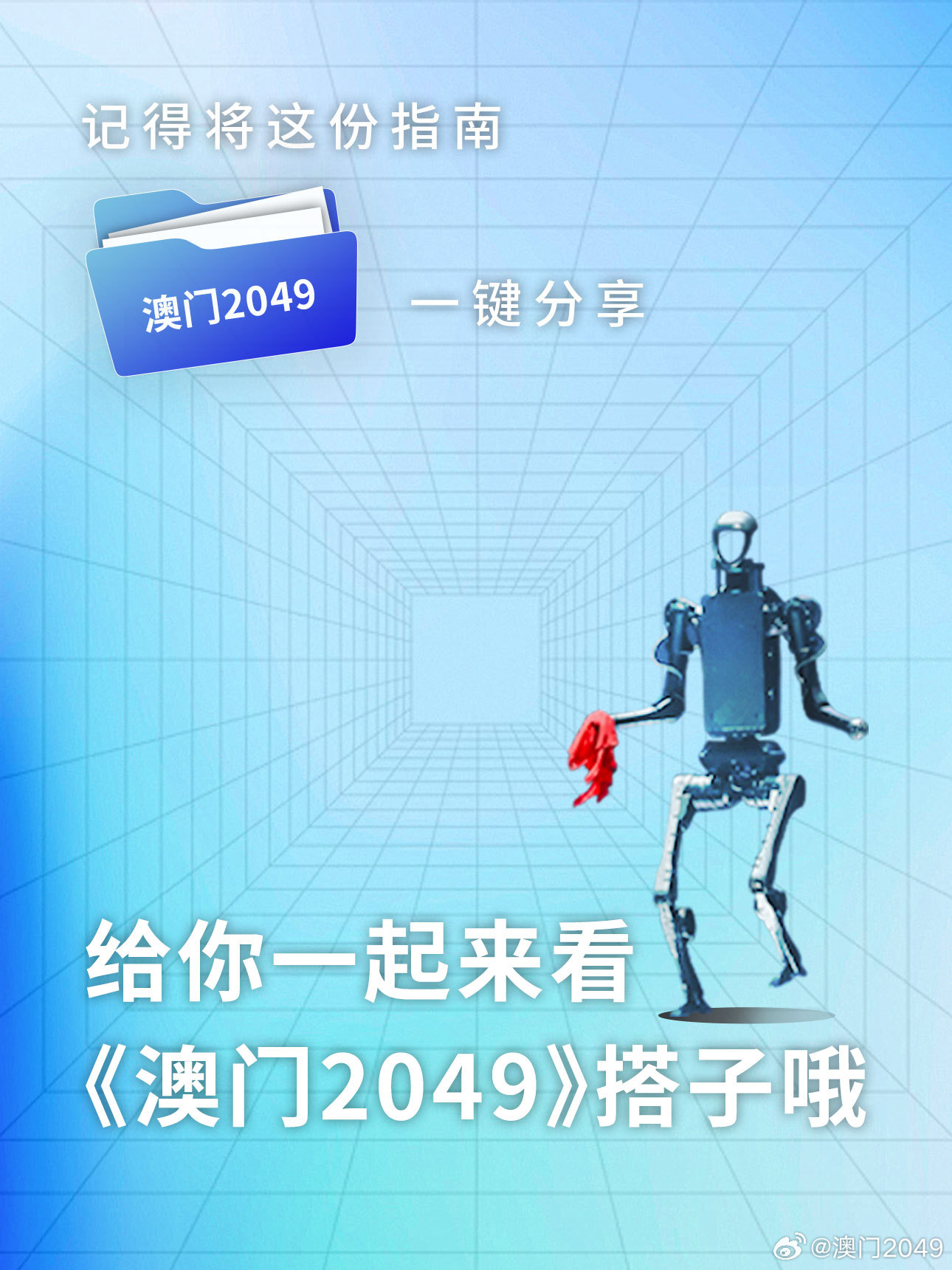 记得将这份指南

澳门2049

一键分享

给你一起来看
《澳门2049》搭子哦

@澳门2049